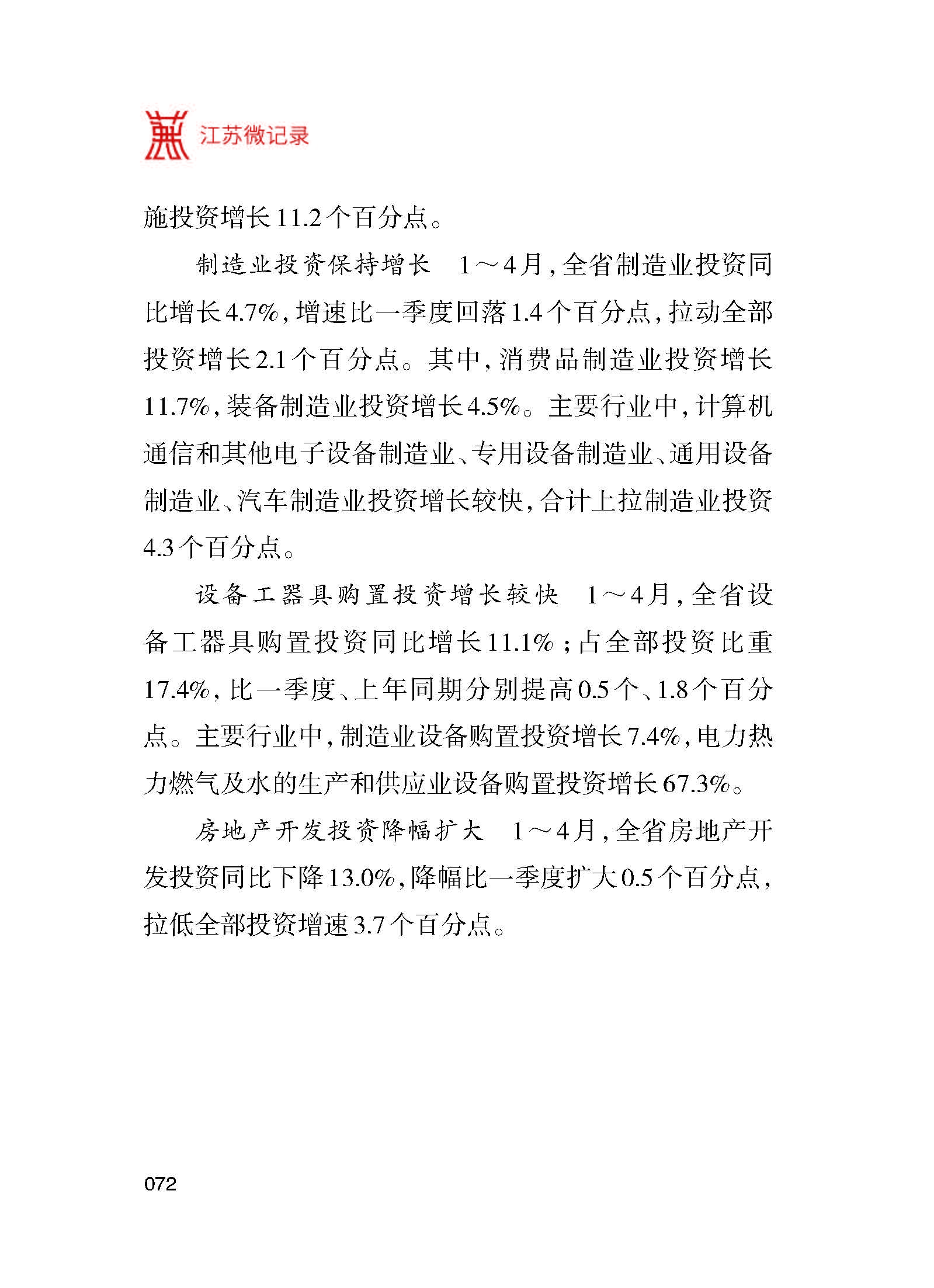 江苏微记录

施投资增长11.2个百分点。

制造业投资保持增长　1～4月，全省制造业投资同比增长4.7%，增速比一季度回落1.4个百分点，拉动全部投资增长2.1个百分点。其中，消费品制造业投资增长11.7%，装备制造业投资增长4.5%。主要行业中，计算机通信和其他电子设备制造业、专用设备制造业、通用设备制造业、汽车制造业投资增长较快，合计上拉制造业投资4.3个百分点。

设备工器具购置投资增长较快　1～4月，全省设备工器具购置投资同比增长11.1%；占全部投资比重17.4%，比一季度、上年同期分别提高0.5个、1.8个百分点。主要行业中，制造业设备购置投资增长7.4%，电力热力燃气及水的生产和供应业设备购置投资增长67.3%。

房地产开发投资降幅扩大　1～4月，全省房地产开发投资同比下降13.0%，降幅比一季度扩大0.5个百分点，拉低全部投资增速3.7个百分点。

072